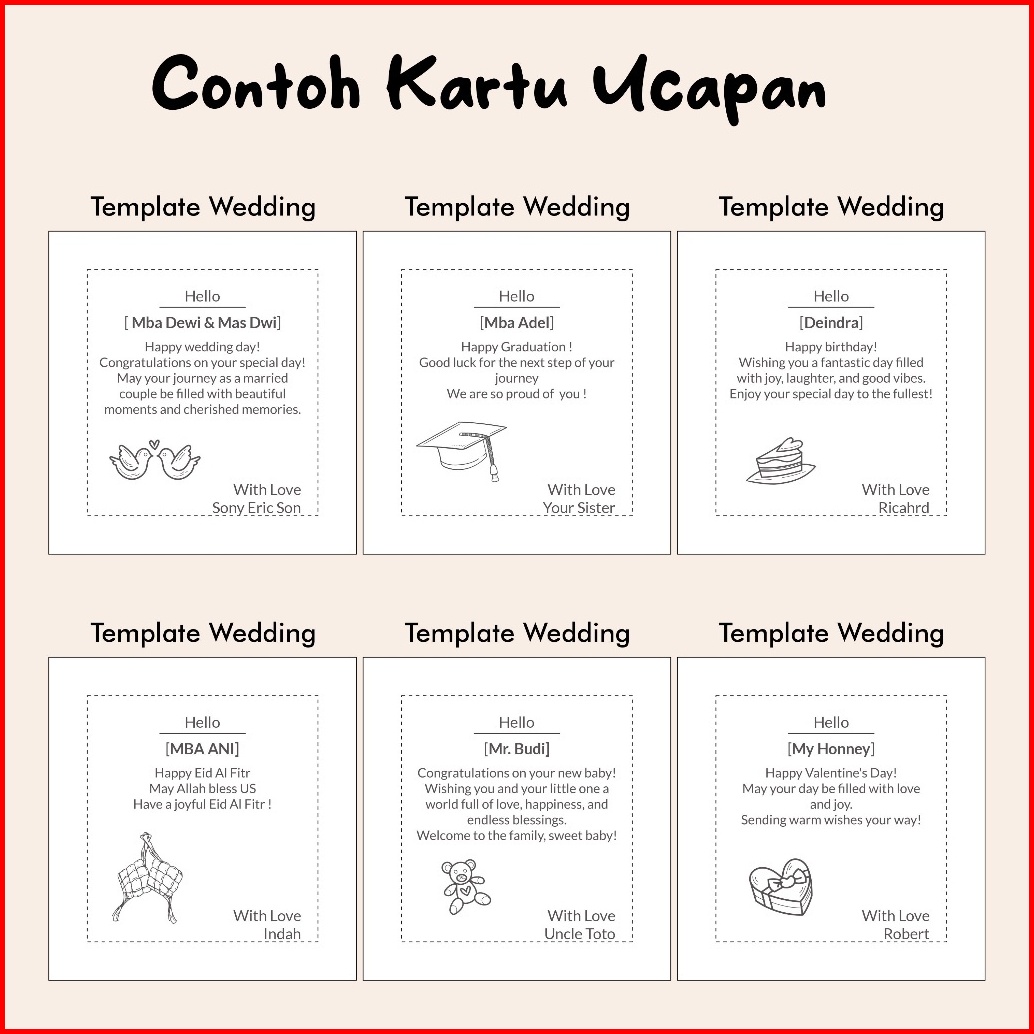 Contoh Kartu Ucapan

Template Wedding

Hello
[ Mba Dewi & Mas Dwi]
Happy wedding day!
Congratulations on your special day!
May your journey as a married couple be filled with beautiful moments and cherished memories.

With Love
Sony Eric Son

Template Wedding

Hello
[Mba Adel]
Happy Graduation !
Good luck for the next step of your journey
We are so proud of you !

With Love
Your Sister

Template Wedding

Hello
[Deindra]
Happy birthday!
Wishing you a fantastic day filled with joy, laughter, and good vibes.
Enjoy your special day to the fullest!

With Love
Ricahrd

Template Wedding

Hello
[MBA ANI]
Happy Eid Al Fitr
May Allah bless US
Have a joyful Eid Al Fitr !

With Love
Indah

Template Wedding

Hello
[Mr. Budi]
Congratulations on your new baby!
Wishing you and your little one a world full of love, happiness, and endless blessings.
Welcome to the family, sweet baby!

With Love
Uncle Toto

Template Wedding

Hello
[My Honney]
Happy Valentine's Day!
May your day be filled with love and joy.
Sending warm wishes your way!

With Love
Robert